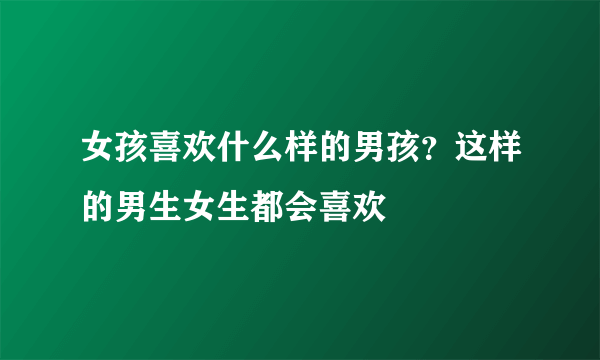 女孩喜欢什么样的男孩？这样的男生女生都会喜欢